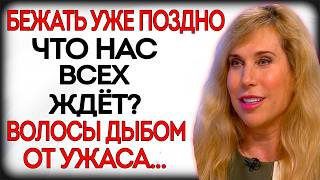 БЕЖАТЬ УЖЕ ПОЗДНО
ЧТО НАС ВСЕХ ЖДЁТ?
ВОЛОСЫ ДЫБОМ ОТ УЖАСА...